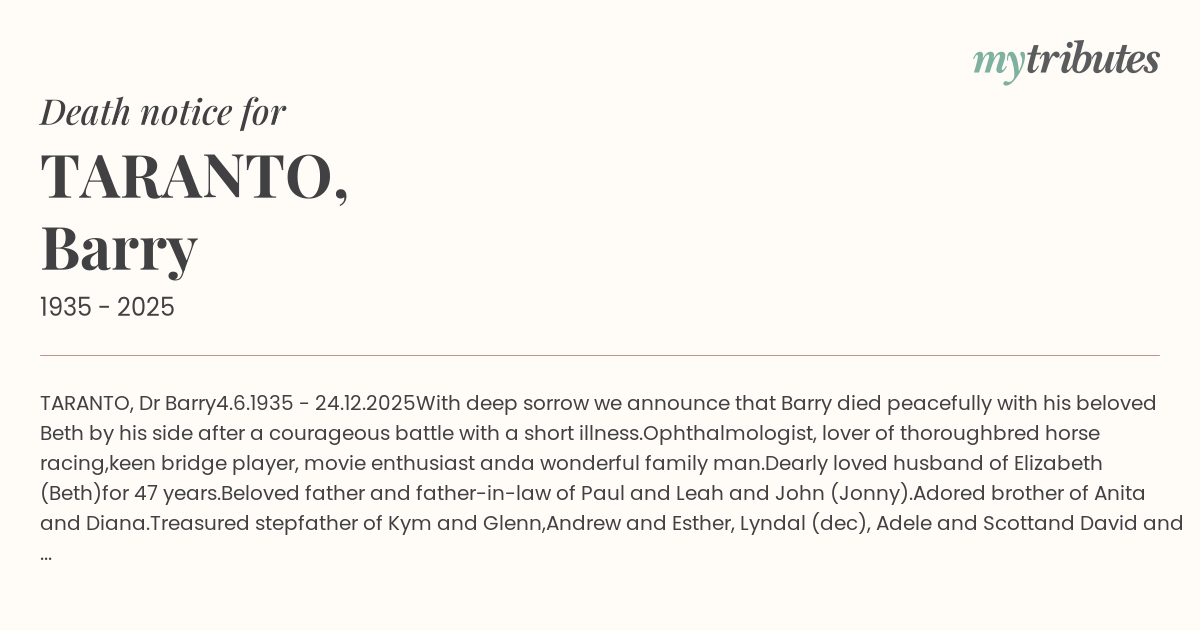 mytributes

Death notice for

TARANTO,
Barry

1935 - 2025

TARANTO, Dr Barry4.6.1935 - 24.12.2025With deep sorrow we announce that Barry died peacefully with his beloved Beth by his side after a courageous battle with a short illness.Ophthalmologist, lover of thoroughbred horse racing,keen bridge player, movie enthusiast anda wonderful family man.Dearly loved husband of Elizabeth (Beth)for 47 years.Beloved father and father-in-law of Paul and Leah and John (Jonny).Adored brother of Anita and Diana.Treasured stepfather of Kym and Glenn,Andrew and Esther, Lyndal (dec), Adele and Scottand David and ...